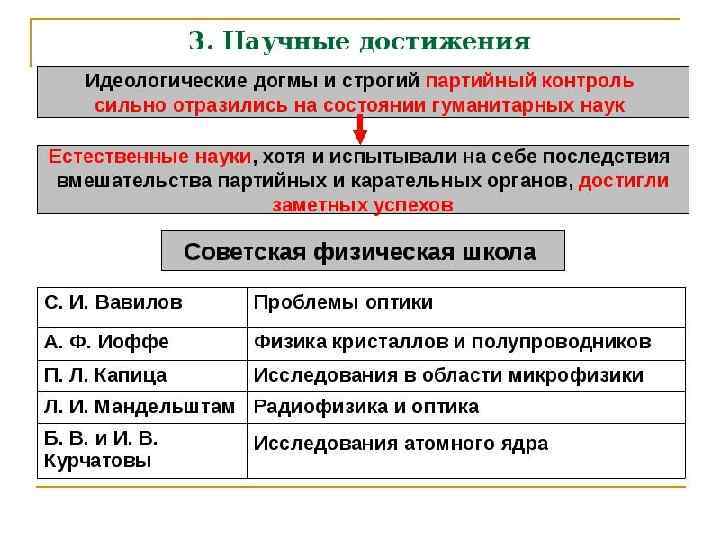 3. Научные достижения

Идеологические догмы и строгий партийный контроль сильно отразились на состоянии гуманитарных наук

Естественные науки, хотя и испытывали на себе последствия вмешательства партийных и карательных органов, достигли заметных успехов

Советская физическая школа

| С. И. Вавилов | Проблемы оптики |
|---|---|
| А. Ф. Иоффе | Физика кристаллов и полупроводников |
| П. Л. Капица | Исследования в области микрофизики |
| Л. И. Мандельштам | Радиофизика и оптика |
| Б. В. и И. В. Курчатовы | Исследования атомного ядра |